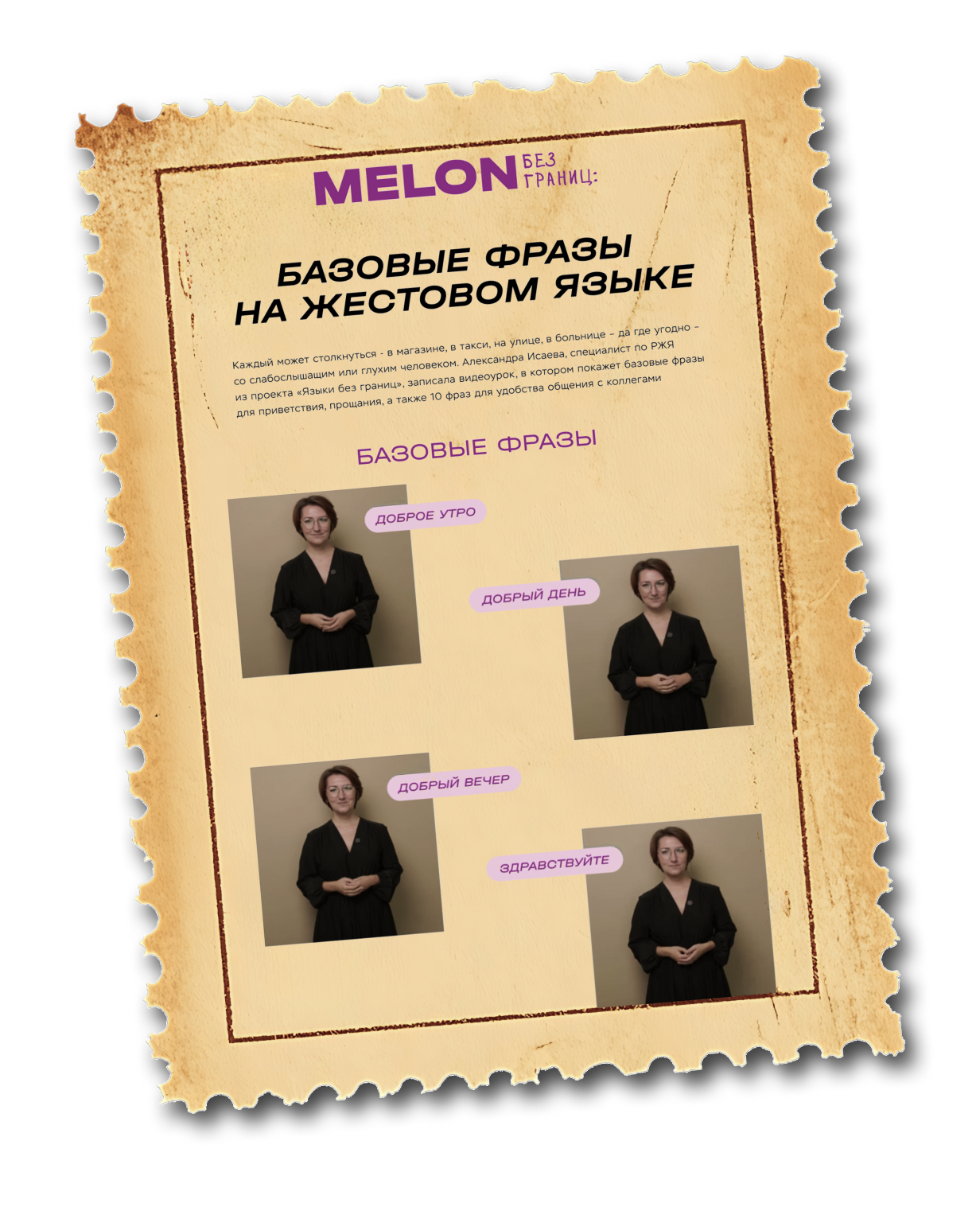 MELON БЕЗ ГРАНИЦ:

БАЗОВЫЕ ФРАЗЫ НА ЖЕСТОВОМ ЯЗЫКЕ

Каждый может столкнуться - в магазине, в такси, на улице, в больнице – да где угодно – со слабослышащим или глухим человеком. Александра Исаева, специалист по РЖЯ из проекта «Языки без границ», записала видеоурок, в котором покажет базовые фразы для приветствия, прощания, а также 10 фраз для удобства общения с коллегами

БАЗОВЫЕ ФРАЗЫ

ДОБРОЕ УТРО

ДОБРЫЙ ДЕНЬ

ДОБРЫЙ ВЕЧЕР

ЗДРАВСТВУЙТЕ